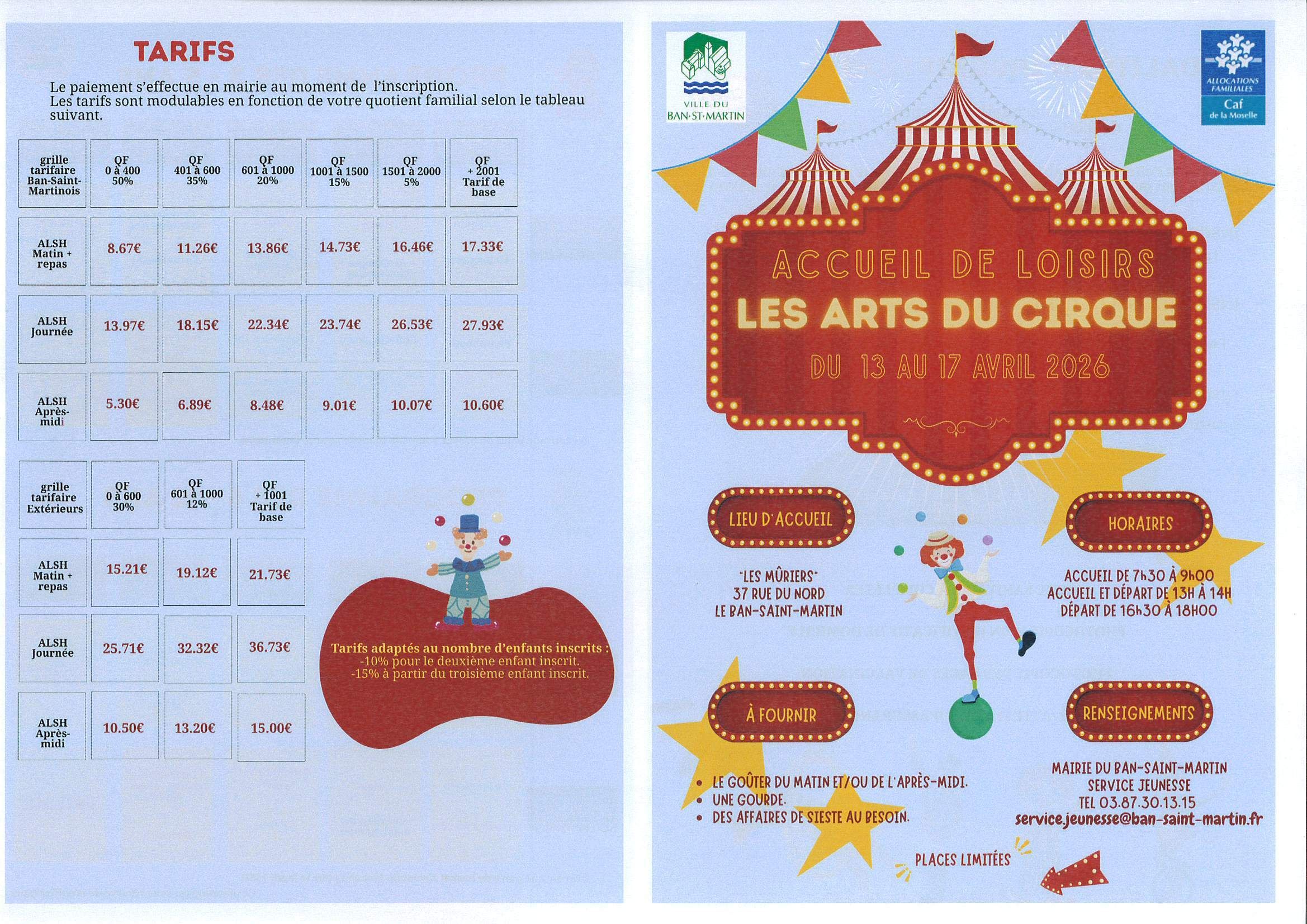 TARIFS

Le paiement s'effectue en mairie au moment de l'inscription.
Les tarifs sont modulables en fonction de votre quotient familial selon le tableau suivant.

| grille tarifaire Ban-Saint-Martinois | QF 0 à 400 50% | QF 401 à 600 35% | QF 601 à 1000 20% | QF 1001 à 1500 15% | QF 1501 à 2000 5% | QF + 2001 Tarif de base |
|---|---|---|---|---|---|---|
| ALSH Matin + repas | 8.67€ | 11.26€ | 13.86€ | 14.73€ | 16.46€ | 17.33€ |
| ALSH Journée | 13.97€ | 18.15€ | 22.34€ | 23.74€ | 26.53€ | 27.93€ |
| ALSH Après-midi | 5.30€ | 6.89€ | 8.48€ | 9.01€ | 10.07€ | 10.60€ |

| grille tarifaire Extérieurs | QF 0 à 600 30% | QF 601 à 1000 12% | QF + 1001 Tarif de base |
|---|---|---|---|
| ALSH Matin + repas | 15.21€ | 19.12€ | 21.73€ |
| ALSH Journée | 25.71€ | 32.32€ | 36.73€ |
| ALSH Après-midi | 10.50€ | 13.20€ | 15.00€ |

Tarifs adaptés au nombre d'enfants inscrits :
-10% pour le deuxième enfant inscrit.
-15% à partir du troisième enfant inscrit.

VILLE DU BAN-ST-MARTIN

ALLOCATIONS FAMILIALES
Caf
de la Moselle

ACCUEIL DE LOISIRS
LES ARTS DU CIRQUE
DU 13 AU 17 AVRIL 2026

LIEU D'ACCUEIL

"LES MÛRIERS"
37 RUE DU NORD
LE BAN-SAINT-MARTIN

HORAIRES

ACCUEIL DE 7h30 À 9h00
ACCUEIL ET DÉPART DE 13H À 14H
DÉPART DE 16h30 À 18H00

À FOURNIR

• LE GOÛTER DU MATIN ET/OU DE L'APRÈS-MIDI.
• UNE GOURDE.
• DES AFFAIRES DE SIESTE AU BESOIN.

RENSEIGNEMENTS

MAIRIE DU BAN-SAINT-MARTIN
SERVICE JEUNESSE
TEL 03.87.30.13.15
service.jeunesse@ban-saint-martin.fr

PLACES LIMITÉES